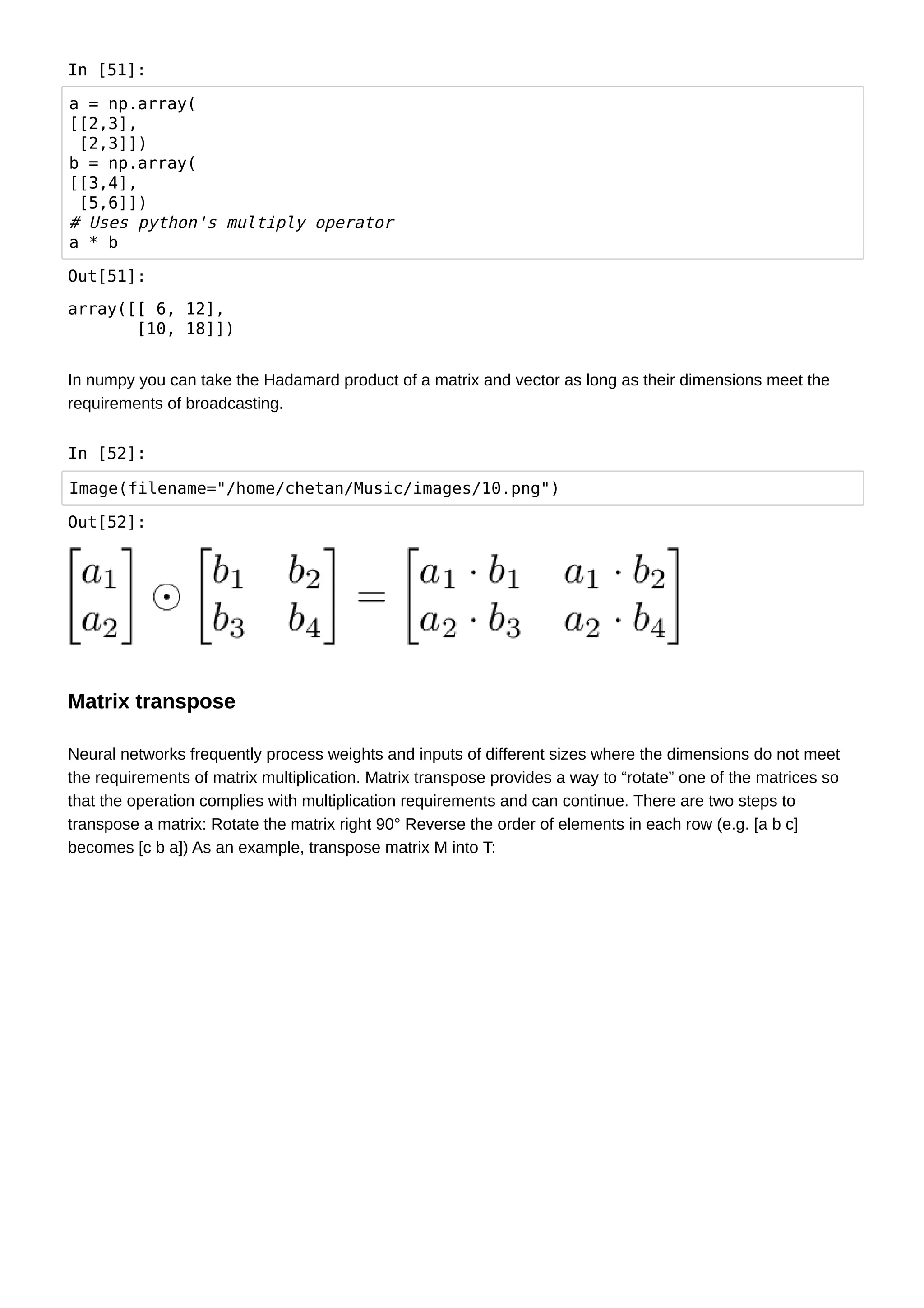 In [51]:

a = np.array(
[[2,3],
 [2,3]])
b = np.array(
[[3,4],
 [5,6]])
# Uses python's multiply operator
a * b

Out[51]:

array([[ 6, 12],
       [10, 18]])

In numpy you can take the Hadamard product of a matrix and vector as long as their dimensions meet the requirements of broadcasting.

In [52]:

Image(filename="/home/chetan/Music/images/10.png")

Out[52]:

$\begin{bmatrix} a_1 \\ a_2 \end{bmatrix} \odot \begin{bmatrix} b_1 & b_2 \\ b_3 & b_4 \end{bmatrix} = \begin{bmatrix} a_1 \cdot b_1 & a_1 \cdot b_2 \\ a_2 \cdot b_3 & a_2 \cdot b_4 \end{bmatrix}$

Matrix transpose

Neural networks frequently process weights and inputs of different sizes where the dimensions do not meet the requirements of matrix multiplication. Matrix transpose provides a way to “rotate” one of the matrices so that the operation complies with multiplication requirements and can continue. There are two steps to transpose a matrix: Rotate the matrix right 90° Reverse the order of elements in each row (e.g. [a b c] becomes [c b a]) As an example, transpose matrix M into T: